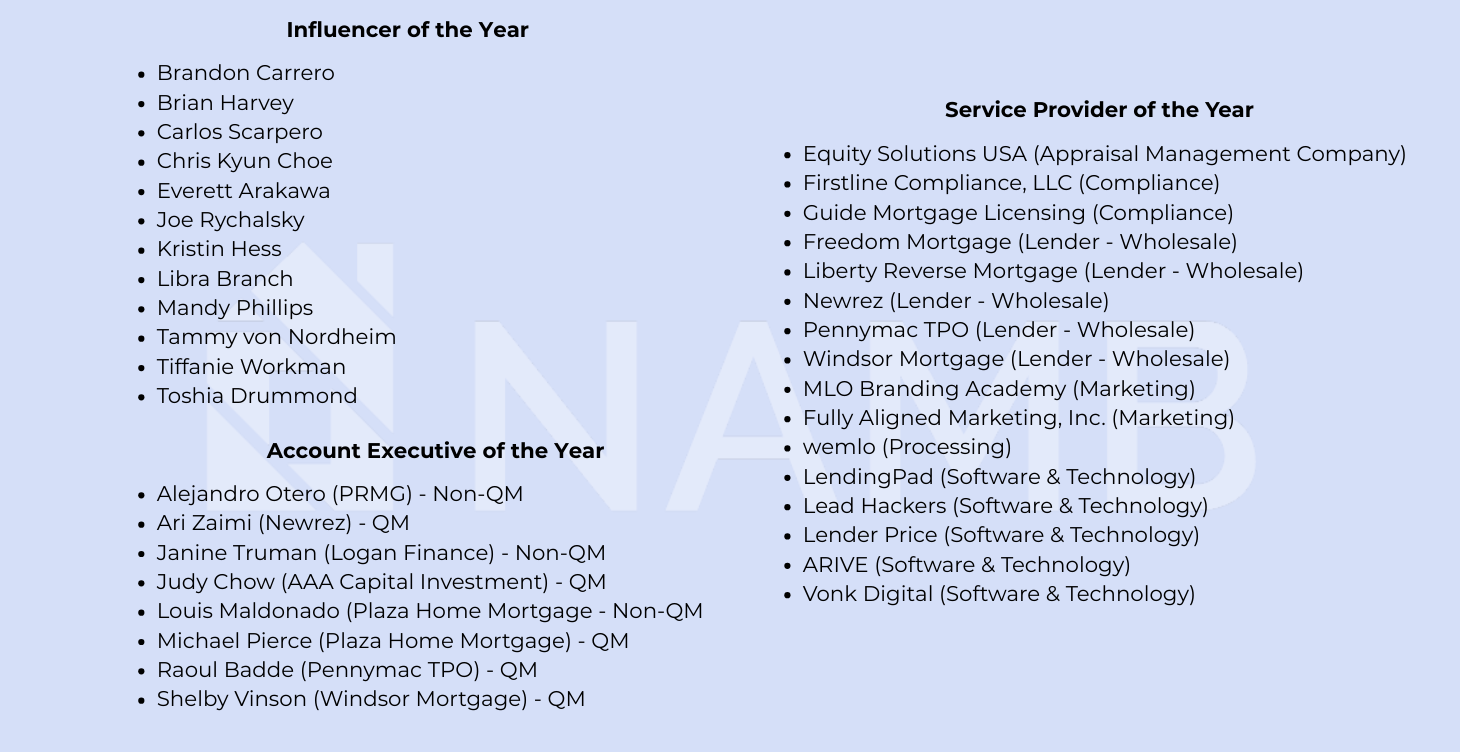 Influencer of the Year

• Brandon Carrero
• Brian Harvey
• Carlos Scarpero
• Chris Kyun Choe
• Everett Arakawa
• Joe Rychalsky
• Kristin Hess
• Libra Branch
• Mandy Phillips
• Tammy von Nordheim
• Tiffanie Workman
• Toshia Drummond

Account Executive of the Year

• Alejandro Otero (PRMG) - Non-QM
• Ari Zaimi (Newrez) - QM
• Janine Truman (Logan Finance) - Non-QM
• Judy Chow (AAA Capital Investment) - QM
• Louis Maldonado (Plaza Home Mortgage - Non-QM
• Michael Pierce (Plaza Home Mortgage) - QM
• Raoul Badde (Pennymac TPO) - QM
• Shelby Vinson (Windsor Mortgage) - QM

Service Provider of the Year

• Equity Solutions USA (Appraisal Management Company)
• Firstline Compliance, LLC (Compliance)
• Guide Mortgage Licensing (Compliance)
• Freedom Mortgage (Lender - Wholesale)
• Liberty Reverse Mortgage (Lender - Wholesale)
• Newrez (Lender - Wholesale)
• Pennymac TPO (Lender - Wholesale)
• Windsor Mortgage (Lender - Wholesale)
• MLO Branding Academy (Marketing)
• Fully Aligned Marketing, Inc. (Marketing)
• wemlo (Processing)
• LendingPad (Software & Technology)
• Lead Hackers (Software & Technology)
• Lender Price (Software & Technology)
• ARIVE (Software & Technology)
• Vonk Digital (Software & Technology)

NAMB